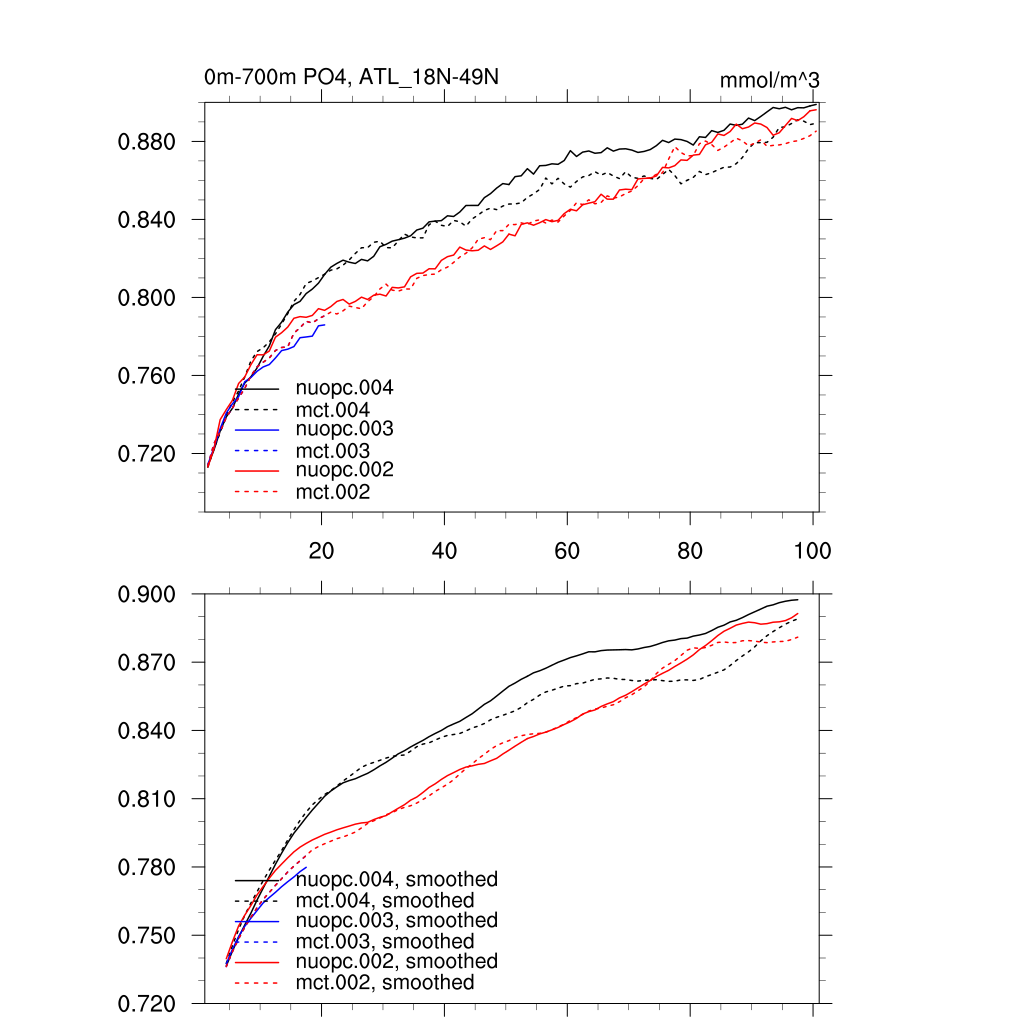 0m-700m PO4, ATL_18N-49N

mmol/m^3

0.880
0.840
0.800
0.760
0.720

nuopc.004
mct.004
nuopc.003
mct.003
nuopc.002
mct.002

20
40
60
80
100

0.900
0.870
0.840
0.810
0.780
0.750
0.720

nuopc.004, smoothed
mct.004, smoothed
nuopc.003, smoothed
mct.003, smoothed
nuopc.002, smoothed
mct.002, smoothed